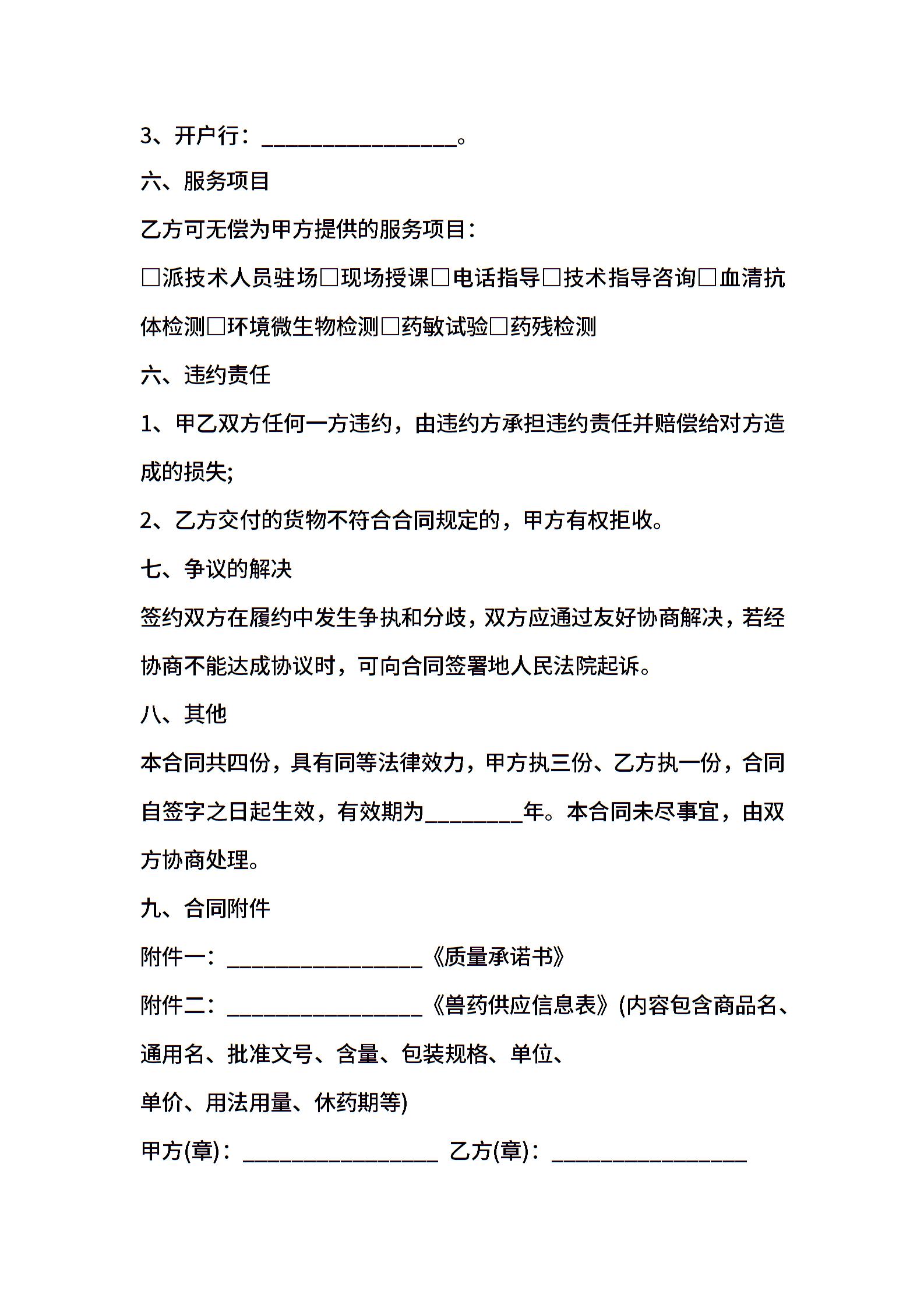 3、开户行：__________________。

六、服务项目

乙方可无偿为甲方提供的服务项目：

□派技术人员驻场□现场授课□电话指导□技术指导咨询□血清抗体检测□环境微生物检测□药敏试验□药残检测

六、违约责任

1、甲乙双方任何一方违约，由违约方承担违约责任并赔偿给对方造成的损失;

2、乙方交付的货物不符合合同规定的，甲方有权拒收。

七、争议的解决

签约双方在履约中发生争执和分歧，双方应通过友好协商解决，若经协商不能达成协议时，可向合同签署地人民法院起诉。

八、其他

本合同共四份，具有同等法律效力，甲方执三份、乙方执一份，合同自签字之日起生效，有效期为_________年。本合同未尽事宜，由双方协商处理。

九、合同附件

附件一：__________________《质量承诺书》

附件二：__________________《兽药供应信息表》(内容包含商品名、通用名、批准文号、含量、包装规格、单位、

单价、用法用量、休药期等)

甲方(章)：__________________ 乙方(章)：__________________